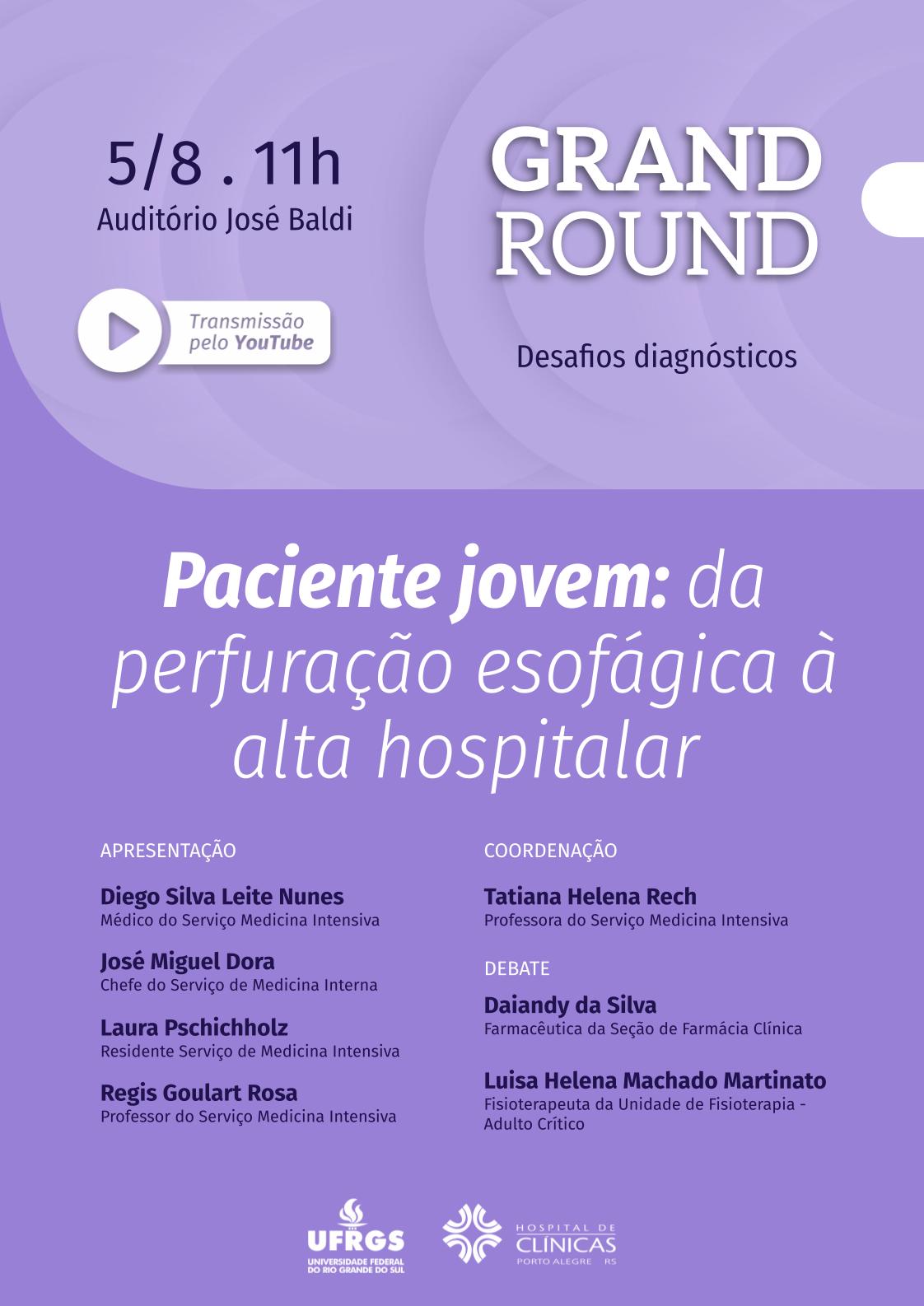 5/8 . 11h
Auditório José Baldi

Transmissão
pelo YouTube

GRAND
ROUND

Desafios diagnósticos

Paciente jovem: da perfuração esofágica à alta hospitalar

APRESENTAÇÃO

Diego Silva Leite Nunes
Médico do Serviço Medicina Intensiva

José Miguel Dora
Chefe do Serviço de Medicina Interna

Laura Pschichholz
Residente Serviço de Medicina Intensiva

Regis Goulart Rosa
Professor do Serviço Medicina Intensiva

COORDENAÇÃO

Tatiana Helena Rech
Professora do Serviço Medicina Intensiva

DEBATE

Daiandy da Silva
Farmacêutica da Seção de Farmácia Clínica

Luisa Helena Machado Martinato
Fisioterapeuta da Unidade de Fisioterapia - Adulto Crítico

UFRGS
UNIVERSIDADE FEDERAL
DO RIO GRANDE DO SUL

HOSPITAL DE
CLÍNICAS
PORTO ALEGRE RS